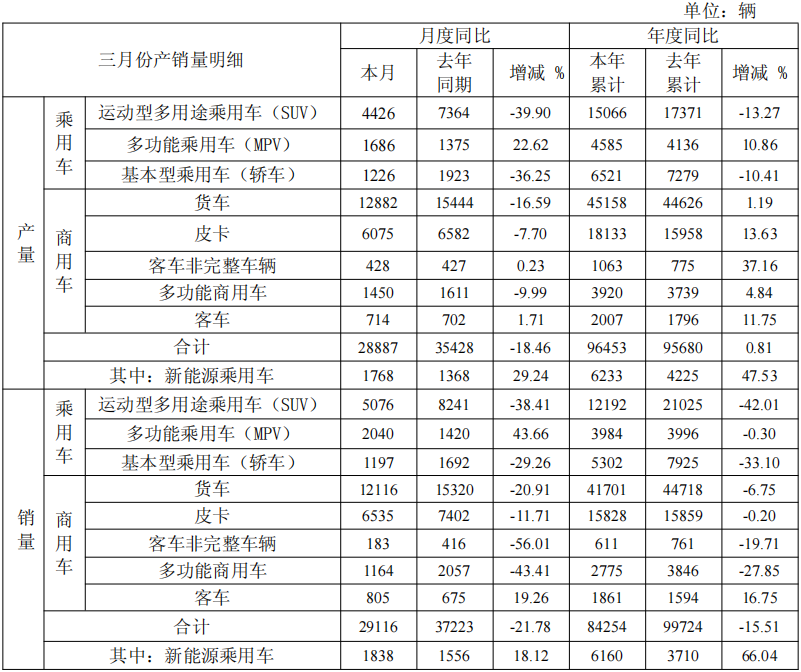 单位：辆

| 三月份产销量明细 | | | 月度同比 | | | 年度同比 | | |
|---|---|---|---|---|---|---|---|---|
| | | | 本月 | 去年同期 | 增减 % | 本年累计 | 去年累计 | 增减 % |
| 产量 | 乘用车 | 运动型多用途乘用车（SUV） | 4426 | 7364 | -39.90 | 15066 | 17371 | -13.27 |
| | | 多功能乘用车（MPV） | 1686 | 1375 | 22.62 | 4585 | 4136 | 10.86 |
| | | 基本型乘用车（轿车） | 1226 | 1923 | -36.25 | 6521 | 7279 | -10.41 |
| | 商用车 | 货车 | 12882 | 15444 | -16.59 | 45158 | 44626 | 1.19 |
| | | 皮卡 | 6075 | 6582 | -7.70 | 18133 | 15958 | 13.63 |
| | | 客车非完整车辆 | 428 | 427 | 0.23 | 1063 | 775 | 37.16 |
| | | 多功能商用车 | 1450 | 1611 | -9.99 | 3920 | 3739 | 4.84 |
| | | 客车 | 714 | 702 | 1.71 | 2007 | 1796 | 11.75 |
| | 合计 | | 28887 | 35428 | -18.46 | 96453 | 95680 | 0.81 |
| | 其中：新能源乘用车 | | 1768 | 1368 | 29.24 | 6233 | 4225 | 47.53 |
| 销量 | 乘用车 | 运动型多用途乘用车（SUV） | 5076 | 8241 | -38.41 | 12192 | 21025 | -42.01 |
| | | 多功能乘用车（MPV） | 2040 | 1420 | 43.66 | 3984 | 3996 | -0.30 |
| | | 基本型乘用车（轿车） | 1197 | 1692 | -29.26 | 5302 | 7925 | -33.10 |
| | 商用车 | 货车 | 12116 | 15320 | -20.91 | 41701 | 44718 | -6.75 |
| | | 皮卡 | 6535 | 7402 | -11.71 | 15828 | 15859 | -0.20 |
| | | 客车非完整车辆 | 183 | 416 | -56.01 | 611 | 761 | -19.71 |
| | | 多功能商用车 | 1164 | 2057 | -43.41 | 2775 | 3846 | -27.85 |
| | | 客车 | 805 | 675 | 19.26 | 1861 | 1594 | 16.75 |
| | 合计 | | 29116 | 37223 | -21.78 | 84254 | 99724 | -15.51 |
| | 其中：新能源乘用车 | | 1838 | 1556 | 18.12 | 6160 | 3710 | 66.04 |